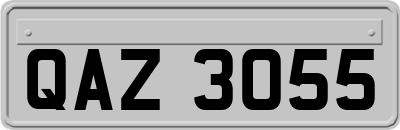 QAZ 3055